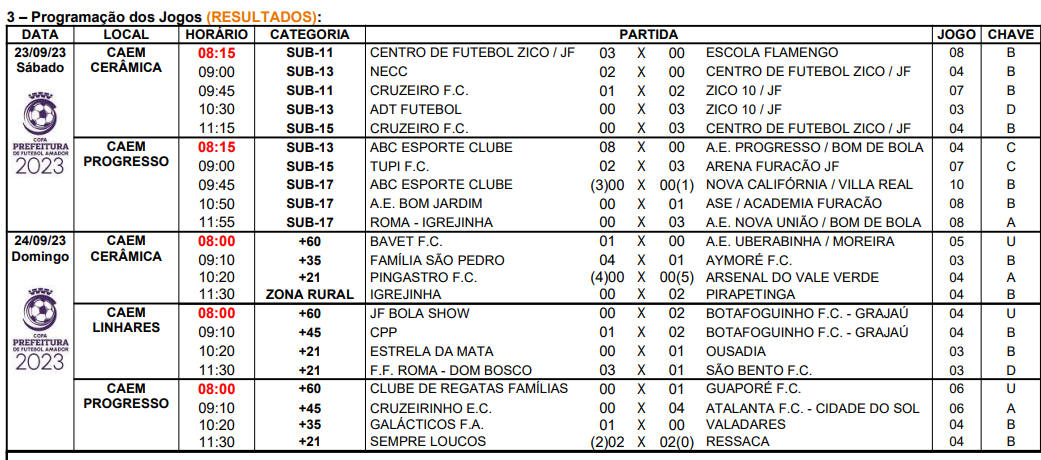 3 – Programação dos Jogos (RESULTADOS):

| DATA | LOCAL | HORÁRIO | CATEGORIA | PARTIDA | | | | | JOGO | CHAVE |
|---|---|---|---|---|---|---|---|---|---|---|
| 23/09/23 Sábado COPA PREFEITURA DE FUTEBOL AMADOR 2023 | CAEM CERÂMICA | 08:15 | SUB-11 | CENTRO DE FUTEBOL ZICO / JF | 03 | X | 00 | ESCOLA FLAMENGO | 08 | B |
| | | 09:00 | SUB-13 | NECC | 02 | X | 00 | CENTRO DE FUTEBOL ZICO / JF | 04 | B |
| | | 09:45 | SUB-11 | CRUZEIRO F.C. | 01 | X | 02 | ZICO 10 / JF | 07 | B |
| | | 10:30 | SUB-13 | ADT FUTEBOL | 00 | X | 03 | ZICO 10 / JF | 03 | D |
| | | 11:15 | SUB-15 | CRUZEIRO F.C. | 00 | X | 03 | CENTRO DE FUTEBOL ZICO / JF | 04 | B |
| | CAEM PROGRESSO | 08:15 | SUB-13 | ABC ESPORTE CLUBE | 08 | X | 00 | A.E. PROGRESSO / BOM DE BOLA | 04 | C |
| | | 09:00 | SUB-15 | TUPI F.C. | 02 | X | 03 | ARENA FURACÃO JF | 07 | C |
| | | 09:45 | SUB-17 | ABC ESPORTE CLUBE | (3)00 | X | 00(1) | NOVA CALIFÓRNIA / VILLA REAL | 10 | B |
| | | 10:50 | SUB-17 | A.E. BOM JARDIM | 00 | X | 01 | ASE / ACADEMIA FURACÃO | 08 | B |
| | | 11:55 | SUB-17 | ROMA - IGREJINHA | 00 | X | 03 | A.E. NOVA UNIÃO / BOM DE BOLA | 08 | A |
| 24/09/23 Domingo COPA PREFEITURA DE FUTEBOL AMADOR 2023 | CAEM CERÂMICA | 08:00 | +60 | BAVET F.C. | 01 | X | 00 | A.E. UBERABINHA / MOREIRA | 05 | U |
| | | 09:10 | +35 | FAMÍLIA SÃO PEDRO | 04 | X | 01 | AYMORÉ F.C. | 03 | B |
| | | 10:20 | +21 | PINGASTRO F.C. | (4)00 | X | 00(5) | ARSENAL DO VALE VERDE | 04 | A |
| | | 11:30 | ZONA RURAL | IGREJINHA | 00 | X | 02 | PIRAPETINGA | 04 | B |
| | CAEM LINHARES | 08:00 | +60 | JF BOLA SHOW | 00 | X | 02 | BOTAFOGUINHO F.C. - GRAJAÚ | 04 | U |
| | | 09:10 | +45 | CPP | 01 | X | 02 | BOTAFOGUINHO F.C. - GRAJAÚ | 04 | B |
| | | 10:20 | +21 | ESTRELA DA MATA | 00 | X | 01 | OUSADIA | 03 | B |
| | | 11:30 | +21 | F.F. ROMA - DOM BOSCO | 03 | X | 01 | SÃO BENTO F.C. | 03 | D |
| | CAEM PROGRESSO | 08:00 | +60 | CLUBE DE REGATAS FAMÍLIAS | 00 | X | 01 | GUAPORÉ F.C. | 06 | U |
| | | 09:10 | +45 | CRUZEIRINHO E.C. | 00 | X | 04 | ATALANTA F.C. - CIDADE DO SOL | 06 | A |
| | | 10:20 | +35 | GALÁCTICOS F.A. | 01 | X | 00 | VALADARES | 04 | B |
| | | 11:30 | +21 | SEMPRE LOUCOS | (2)02 | X | 02(0) | RESSACA | 04 | B |